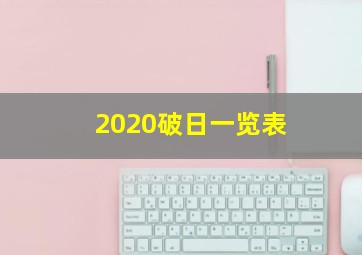 2020破日一览表